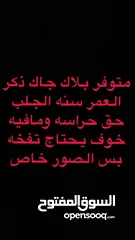 متوفر بلاك جاك ذكر
العمر سنه الجلب
حق حراسه ومافيه
خوف يحتاج تفخه
بس الصور خاص

السوق المفتوح
opensooq.com